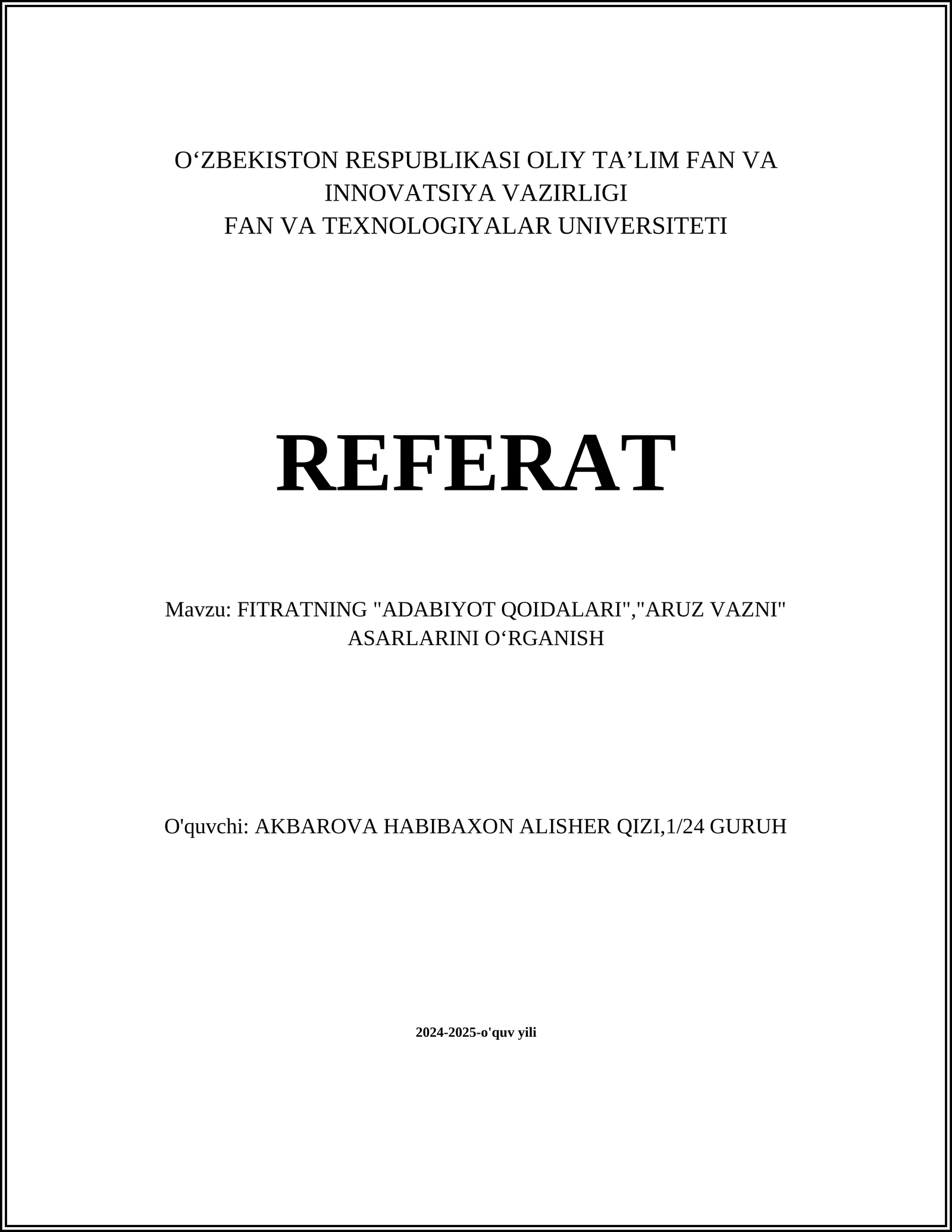 O‘ZBEKISTON RESPUBLIKASI OLIY TA’LIM FAN VA INNOVATSIYA VAZIRLIGI
FAN VA TEXNOLOGIYALAR UNIVERSITETI

REFERAT

Mavzu: FITRATNING "ADABIYOT QOIDALARI","ARUZ VAZNI" ASARLARINI O‘RGANISH

O'quvchi: AKBAROVA HABIBAXON ALISHER QIZI,1/24 GURUH

2024-2025-o'quv yili